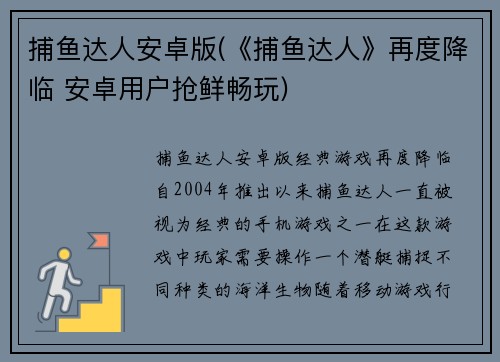 捕鱼达人安卓版(《捕鱼达人》再度降临 安卓用户抢鲜畅玩)

捕鱼达人安卓版经典游戏再度降临自2004年推出以来捕鱼达人一直被视为经典的手机游戏之一在这款游戏中玩家需要操作一个潜艇捕捉不同种类的海洋生物随着移动游戏行